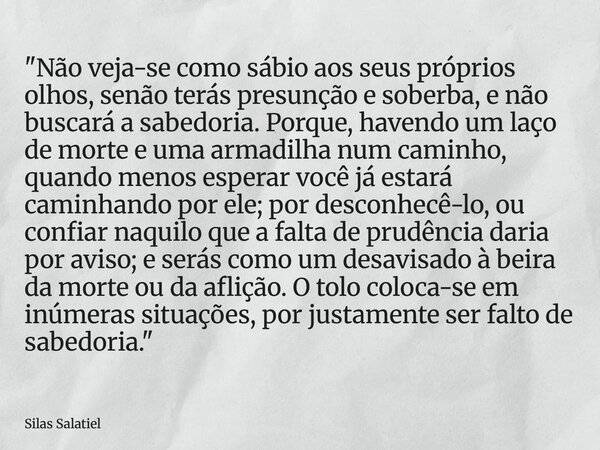 "Não veja-se como sábio aos seus próprios olhos, senão terás presunção e soberba, e não buscará a sabedoria. Porque, havendo um laço de morte e uma armadilha num caminho, quando menos esperar você já estará caminhando por ele; por desconhecê-lo, ou confiar naquilo que a falta de prudência daria por aviso; e serás como um desavisado à beira da morte ou da aflição. O tolo coloca-se em inúmeras situações, por justamente ser falto de sabedoria."

Silas Salatiel